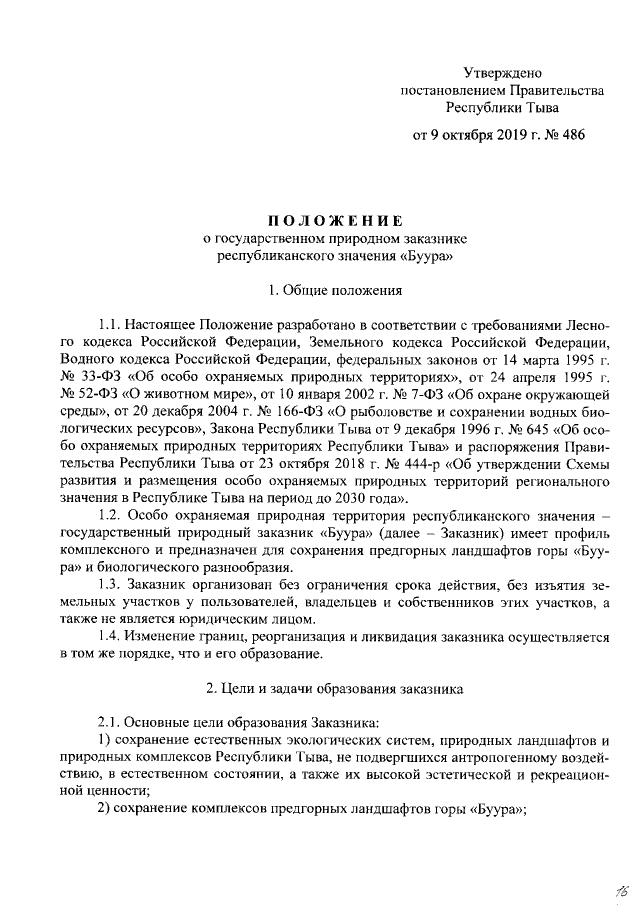 Утверждено
постановлением Правительства
Республики Тыва

от 9 октября 2019 г. № 486

ПОЛОЖЕНИЕ
о государственном природном заказнике
республиканского значения «Буура»

1. Общие положения

1.1. Настоящее Положение разработано в соответствии с требованиями Лесного кодекса Российской Федерации, Земельного кодекса Российской Федерации, Водного кодекса Российской Федерации, федеральных законов от 14 марта 1995 г. № 33-ФЗ «Об особо охраняемых природных территориях», от 24 апреля 1995 г. № 52-ФЗ «О животном мире», от 10 января 2002 г. № 7-ФЗ «Об охране окружающей среды», от 20 декабря 2004 г. № 166-ФЗ «О рыболовстве и сохранении водных биологических ресурсов», Закона Республики Тыва от 9 декабря 1996 г. № 645 «Об особо охраняемых природных территориях Республики Тыва» и распоряжения Правительства Республики Тыва от 23 октября 2018 г. № 444-р «Об утверждении Схемы развития и размещения особо охраняемых природных территорий регионального значения в Республике Тыва на период до 2030 года».

1.2. Особо охраняемая природная территория республиканского значения – государственный природный заказник «Буура» (далее – Заказник) имеет профиль комплексного и предназначен для сохранения предгорных ландшафтов горы «Буура» и биологического разнообразия.

1.3. Заказник организован без ограничения срока действия, без изъятия земельных участков у пользователей, владельцев и собственников этих участков, а также не является юридическим лицом.

1.4. Изменение границ, реорганизация и ликвидация заказника осуществляется в том же порядке, что и его образование.

2. Цели и задачи образования заказника

2.1. Основные цели образования Заказника:

1) сохранение естественных экологических систем, природных ландшафтов и природных комплексов Республики Тыва, не подвергшихся антропогенному воздействию, в естественном состоянии, а также их высокой эстетической и рекреационной ценности;

2) сохранение комплексов предгорных ландшафтов горы «Буура»;

16